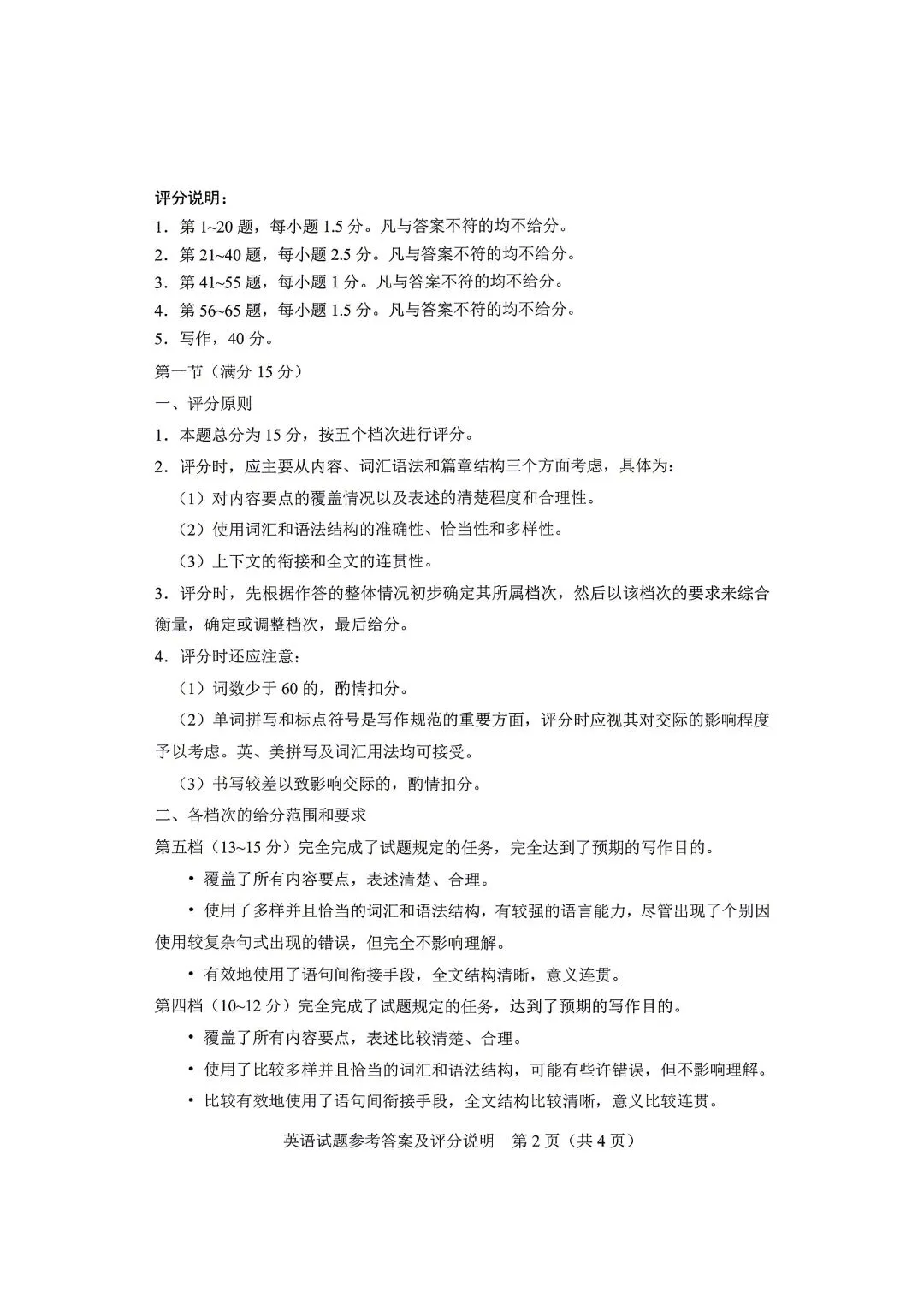 评分说明：
1．第 1~20 题，每小题 1.5 分。凡与答案不符的均不给分。
2．第 21~40 题，每小题 2.5 分。凡与答案不符的均不给分。
3．第 41~55 题，每小题 1 分。凡与答案不符的均不给分。
4．第 56~65 题，每小题 1.5 分。凡与答案不符的均不给分。
5．写作，40 分。
第一节（满分 15 分）
一、评分原则
1．本题总分为 15 分，按五个档次进行评分。
2．评分时，应主要从内容、词汇语法和篇章结构三个方面考虑，具体为：
（1）对内容要点的覆盖情况以及表述的清楚程度和合理性。
（2）使用词汇和语法结构的准确性、恰当性和多样性。
（3）上下文的衔接和全文的连贯性。
3．评分时，先根据作答的整体情况初步确定其所属档次，然后以该档次的要求来综合衡量，确定或调整档次，最后给分。
4．评分时还应注意：
（1）词数少于 60 的，酌情扣分。
（2）单词拼写和标点符号是写作规范的重要方面，评分时应视其对交际的影响程度予以考虑。英、美拼写及词汇用法均可接受。
（3）书写较差以致影响交际的，酌情扣分。
二、各档次的给分范围和要求
第五档（13~15 分）完全完成了试题规定的任务，完全达到了预期的写作目的。
• 覆盖了所有内容要点，表述清楚、合理。
• 使用了多样并且恰当的词汇和语法结构，有较强的语言能力，尽管出现了个别因使用较复杂句式出现的错误，但完全不影响理解。
• 有效地使用了语句间衔接手段，全文结构清晰，意义连贯。
第四档（10~12 分）完全完成了试题规定的任务，达到了预期的写作目的。
• 覆盖了所有内容要点，表述比较清楚、合理。
• 使用了比较多样并且恰当的词汇和语法结构，可能有些许错误，但不影响理解。
• 比较有效地使用了语句间衔接手段，全文结构比较清晰，意义比较连贯。
英语试题参考答案及评分说明 第 2 页（共 4 页）